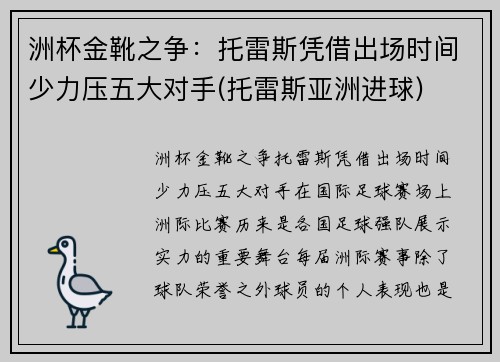 洲杯金靴之争：托雷斯凭借出场时间少力压五大对手(托雷斯亚洲进球)

洲杯金靴之争托雷斯凭借出场时间少力压五大对手在国际足球赛场上洲际比赛历来是各国足球强队展示实力的重要舞台每届洲际赛事除了球队荣誉之外球员的个人表现也是